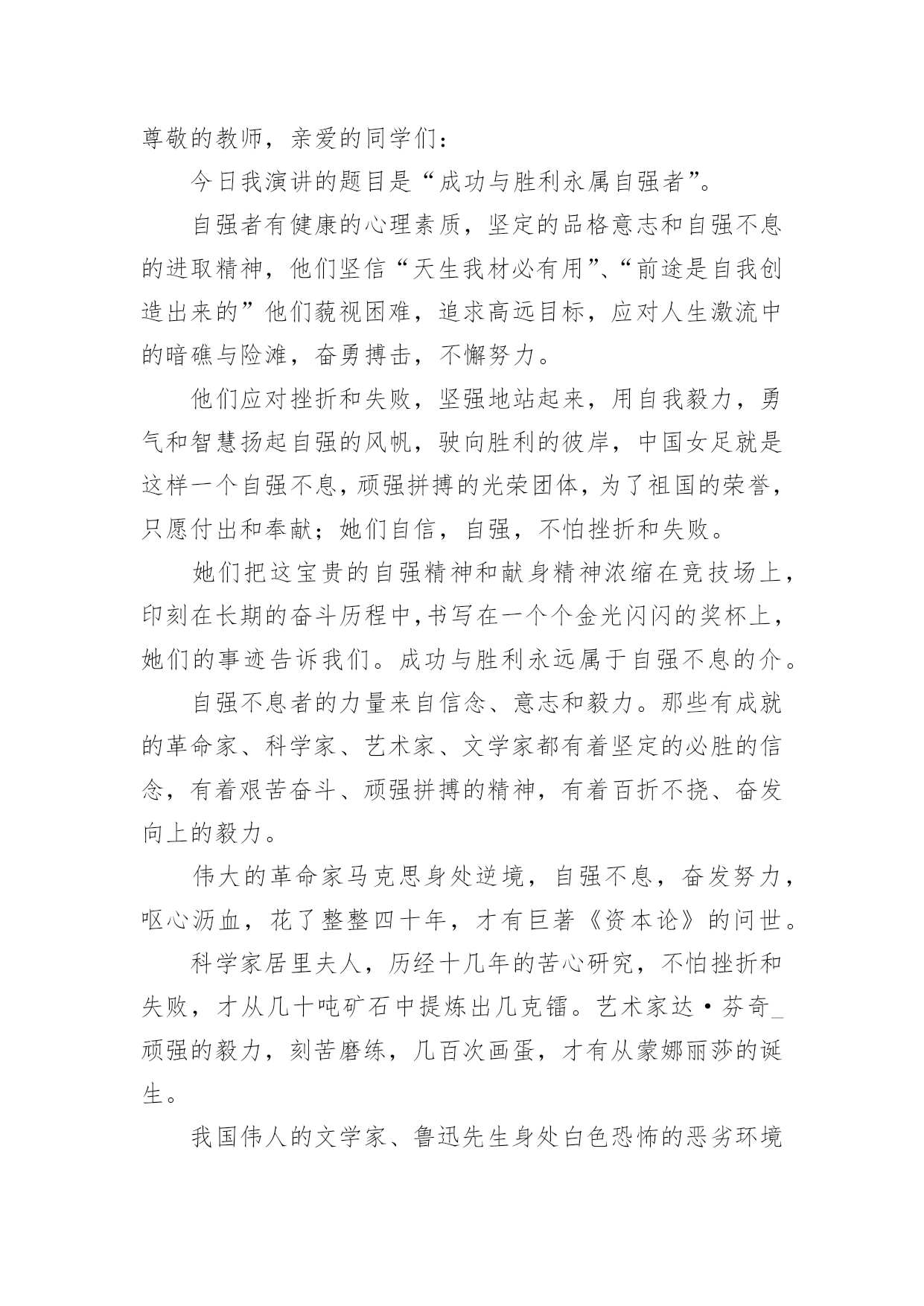 尊敬的教师，亲爱的同学们：

今日我演讲的题目是“成功与胜利永属自强者”。

自强者有健康的心理素质，坚定的品格意志和自强不息的进取精神，他们坚信“天生我材必有用”、“前途是自我创造出来的”他们藐视困难，追求高远目标，应对人生激流中的暗礁与险滩，奋勇搏击，不懈努力。

他们应对挫折和失败，坚强地站起来，用自我毅力，勇气和智慧扬起自强的风帆，驶向胜利的彼岸，中国女足就是这样一个自强不息，顽强拼搏的光荣团体，为了祖国的荣誉，只愿付出和奉献；她们自信，自强，不怕挫折和失败。

她们把这宝贵的自强精神和献身精神浓缩在竞技场上，印刻在长期的奋斗历程中，书写在一个个金光闪闪的奖杯上，她们的事迹告诉我们。成功与胜利永远属于自强不息的介。

自强不息者的力量来自信念、意志和毅力。那些有成就的革命家、科学家、艺术家、文学家都有着坚定的必胜的信念，有着艰苦奋斗、顽强拼搏的精神，有着百折不挠、奋发向上的毅力。

伟大的革命家马克思身处逆境，自强不息，奋发努力，呕心沥血，花了整整四十年，才有巨著《资本论》的问世。

科学家居里夫人，历经十几年的苦心研究，不怕挫折和失败，才从几十吨矿石中提炼出几克镭。艺术家达·芬奇_顽强的毅力，刻苦磨练，几百次画蛋，才有从蒙娜丽莎的诞生。

我国伟人的文学家、鲁迅先生身处白色恐怖的恶劣环境